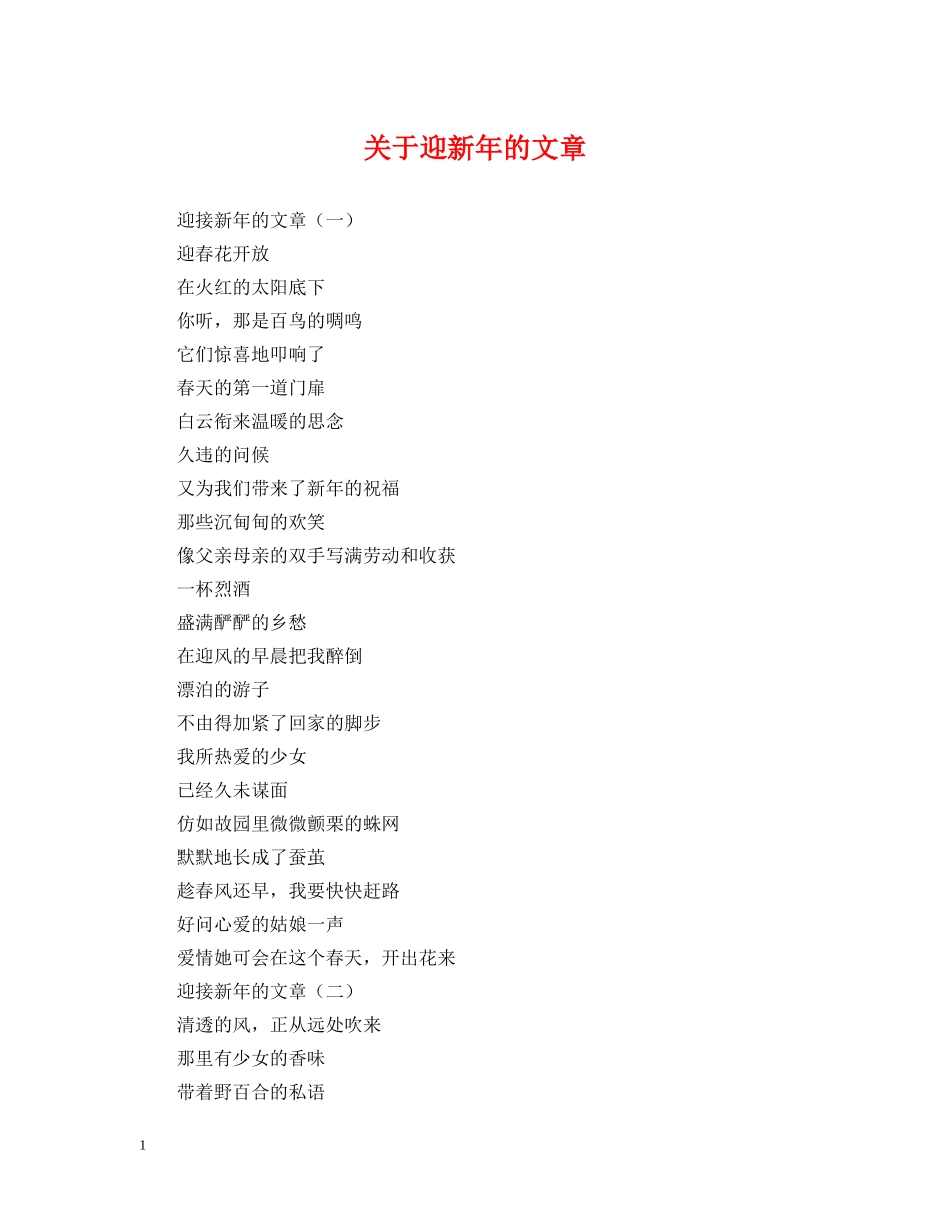 关于迎新年的文章

迎接新年的文章（一）
迎春花开放
在火红的太阳底下
你听，那是百鸟的啁鸣
它们惊喜地叩响了
春天的第一道门扉
白云衔来温暖的思念
久违的问候
又为我们带来了新年的祝福
那些沉甸甸的欢笑
像父亲母亲的双手写满劳动和收获
一杯烈酒
盛满酽酽的乡愁
在迎风的早晨把我醉倒
漂泊的游子
不由得加紧了回家的脚步
我所热爱的少女
已经久未谋面
仿如故园里微微颤栗的蛛网
默默地长成了蚕茧
趁春风还早，我要快快赶路
好问心爱的姑娘一声
爱情她可会在这个春天，开出花来
迎接新年的文章（二）
清透的风，正从远处吹来
那里有少女的香味
带着野百合的私语

1